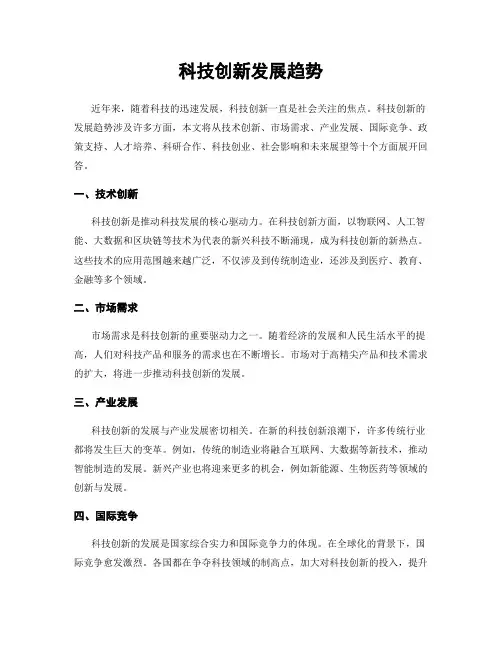 科技创新发展趋势

近年来，随着科技的迅速发展，科技创新一直是社会关注的焦点。科技创新的发展趋势涉及许多方面，本文将从技术创新、市场需求、产业发展、国际竞争、政策支持、人才培养、科研合作、科技创业、社会影响和未来展望等十个方面展开回答。

一、技术创新

科技创新是推动科技发展的核心驱动力。在科技创新方面，以物联网、人工智能、大数据和区块链等技术为代表的新兴科技不断涌现，成为科技创新的新热点。这些技术的应用范围越来越广泛，不仅涉及到传统制造业，还涉及到医疗、教育、金融等多个领域。

二、市场需求

市场需求是科技创新的重要驱动力之一。随着经济的发展和人民生活水平的提高，人们对科技产品和服务的需求也在不断增长。市场对于高精尖产品和技术需求的扩大，将进一步推动科技创新的发展。

三、产业发展

科技创新的发展与产业发展密切相关。在新的科技创新浪潮下，许多传统行业都将发生巨大的变革。例如，传统的制造业将融合互联网、大数据等新技术，推动智能制造的发展。新兴产业也将迎来更多的机会，例如新能源、生物医药等领域的创新与发展。

四、国际竞争

科技创新的发展是国家综合实力和国际竞争力的体现。在全球化的背景下，国际竞争愈发激烈。各国都在争夺科技领域的制高点，加大对科技创新的投入，提升